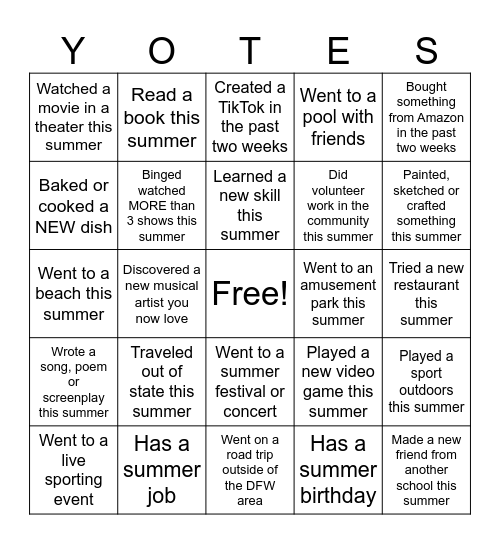 | Y | O | T | E | S |
|---|---|---|---|---|
| Watched a movie in a theater this summer | Read a book this summer | Created a TikTok in the past two weeks | Went to a pool with friends | Bought something from Amazon in the past two weeks |
| Baked or cooked a NEW dish | Binged watched MORE than 3 shows this summer | Learned a new skill this summer | Did volunteer work in the community this summer | Painted, sketched or crafted something this summer |
| Went to a beach this summer | Discovered a new musical artist you now love | Free! | Went to an amusement park this summer | Tried a new restaurant this summer |
| Wrote a song, poem or screenplay this summer | Traveled out of state this summer | Went to a summer festival or concert | Played a new video game this summer | Played a sport outdoors this summer |
| Went to a live sporting event | Has a summer job | Went on a road trip outside of the DFW area | Has a summer birthday | Made a new friend from another school this summer |